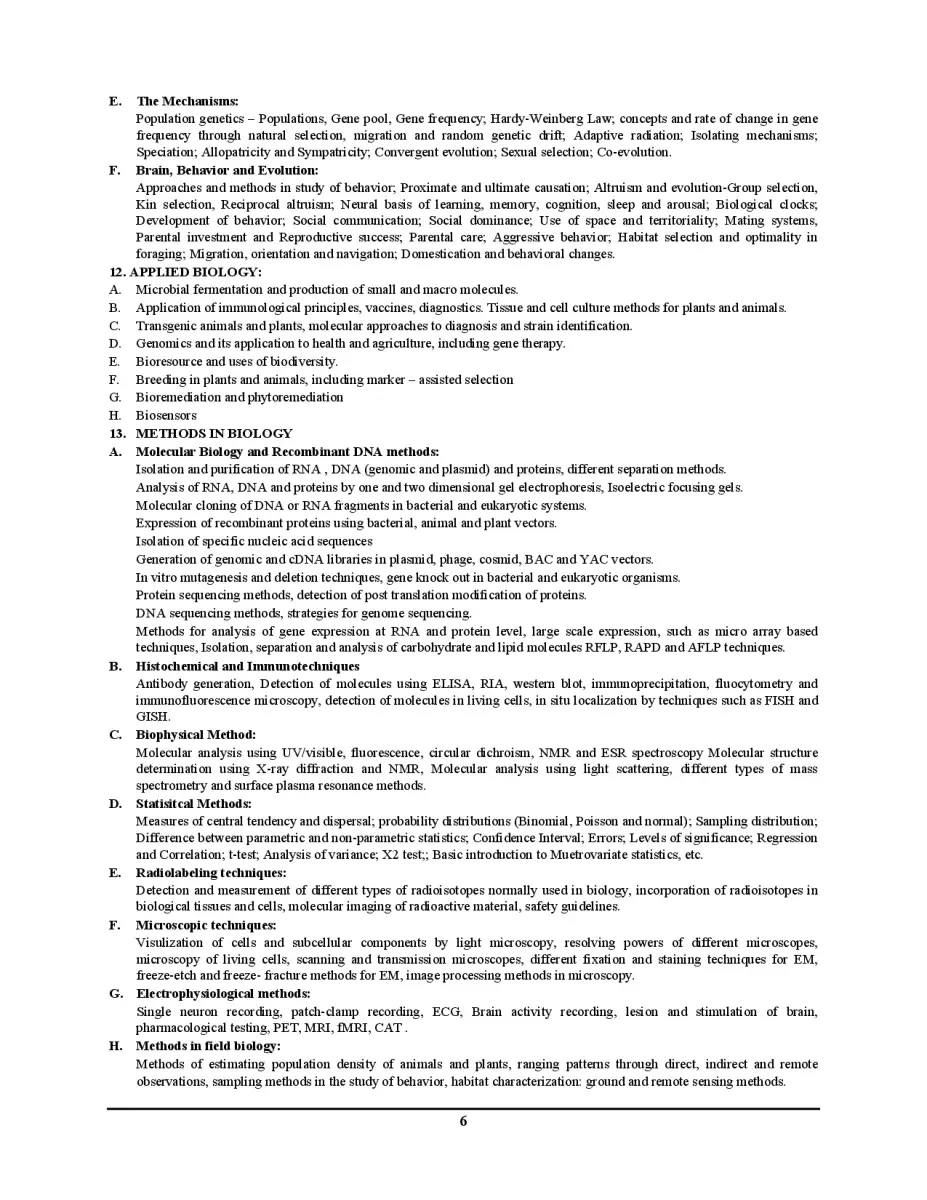 E. The Mechanisms:
Population genetics – Populations, Gene pool, Gene frequency; Hardy-Weinberg Law; concepts and rate of change in gene frequency through natural selection, migration and random genetic drift; Adaptive radiation; Isolating mechanisms; Speciation; Allopatricity and Sympatricity; Convergent evolution; Sexual selection; Co-evolution.

F. Brain, Behavior and Evolution:
Approaches and methods in study of behavior; Proximate and ultimate causation; Altruism and evolution-Group selection, Kin selection, Reciprocal altruism; Neural basis of learning, memory, cognition, sleep and arousal; Biological clocks; Development of behavior; Social communication; Social dominance; Use of space and territoriality; Mating systems, Parental investment and Reproductive success; Parental care; Aggressive behavior; Habitat selection and optimality in foraging; Migration, orientation and navigation; Domestication and behavioral changes.

12. APPLIED BIOLOGY:
A. Microbial fermentation and production of small and macro molecules.
B. Application of immunological principles, vaccines, diagnostics. Tissue and cell culture methods for plants and animals.
C. Transgenic animals and plants, molecular approaches to diagnosis and strain identification.
D. Genomics and its application to health and agriculture, including gene therapy.
E. Bioresource and uses of biodiversity.
F. Breeding in plants and animals, including marker – assisted selection
G. Bioremediation and phytoremediation
H. Biosensors

13. METHODS IN BIOLOGY
A. Molecular Biology and Recombinant DNA methods:
Isolation and purification of RNA , DNA (genomic and plasmid) and proteins, different separation methods.
Analysis of RNA, DNA and proteins by one and two dimensional gel electrophoresis, Isoelectric focusing gels.
Molecular cloning of DNA or RNA fragments in bacterial and eukaryotic systems.
Expression of recombinant proteins using bacterial, animal and plant vectors.
Isolation of specific nucleic acid sequences
Generation of genomic and cDNA libraries in plasmid, phage, cosmid, BAC and YAC vectors.
In vitro mutagenesis and deletion techniques, gene knock out in bacterial and eukaryotic organisms.
Protein sequencing methods, detection of post translation modification of proteins.
DNA sequencing methods, strategies for genome sequencing.
Methods for analysis of gene expression at RNA and protein level, large scale expression, such as micro array based techniques, Isolation, separation and analysis of carbohydrate and lipid molecules RFLP, RAPD and AFLP techniques.

B. Histochemical and Immunotechniques
Antibody generation, Detection of molecules using ELISA, RIA, western blot, immunoprecipitation, fluocytometry and immunofluorescence microscopy, detection of molecules in living cells, in situ localization by techniques such as FISH and GISH.

C. Biophysical Method:
Molecular analysis using UV/visible, fluorescence, circular dichroism, NMR and ESR spectroscopy Molecular structure determination using X-ray diffraction and NMR, Molecular analysis using light scattering, different types of mass spectrometry and surface plasma resonance methods.

D. Statisitcal Methods:
Measures of central tendency and dispersal; probability distributions (Binomial, Poisson and normal); Sampling distribution; Difference between parametric and non-parametric statistics; Confidence Interval; Errors; Levels of significance; Regression and Correlation; t-test; Analysis of variance; X2 test;; Basic introduction to Muetrovariate statistics, etc.

E. Radiolabeling techniques:
Detection and measurement of different types of radioisotopes normally used in biology, incorporation of radioisotopes in biological tissues and cells, molecular imaging of radioactive material, safety guidelines.

F. Microscopic techniques:
Visulization of cells and subcellular components by light microscopy, resolving powers of different microscopes, microscopy of living cells, scanning and transmission microscopes, different fixation and staining techniques for EM, freeze-etch and freeze- fracture methods for EM, image processing methods in microscopy.

G. Electrophysiological methods:
Single neuron recording, patch-clamp recording, ECG, Brain activity recording, lesion and stimulation of brain, pharmacological testing, PET, MRI, fMRI, CAT .

H. Methods in field biology:
Methods of estimating population density of animals and plants, ranging patterns through direct, indirect and remote observations, sampling methods in the study of behavior, habitat characterization: ground and remote sensing methods.

6